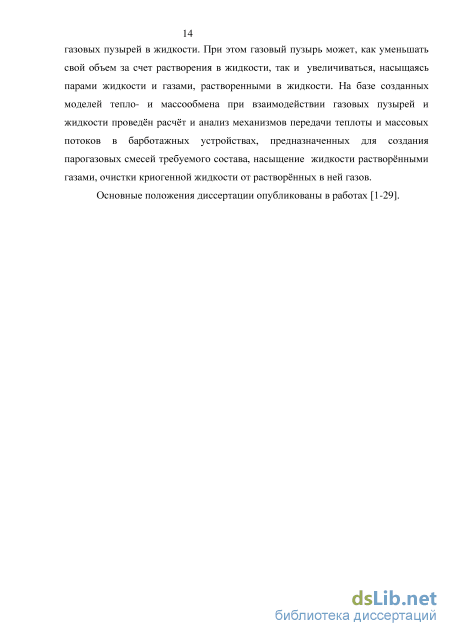 14

газовых пузырей в жидкости. При этом газовый пузырь может, как уменьшать свой объем за счет растворения в жидкости, так и увеличиваться, насыщаясь парами жидкости и газами, растворенными в жидкости. На базе созданных моделей тепло- и массообмена при взаимодействии газовых пузырей и жидкости проведён расчёт и анализ механизмов передачи теплоты и массовых потоков в барботажных устройствах, предназначенных для создания парогазовых смесей требуемого состава, насыщение жидкости растворёнными газами, очистки криогенной жидкости от растворённых в ней газов.

Основные положения диссертации опубликованы в работах [1-29].

dsLib.net
библиотека диссертаций